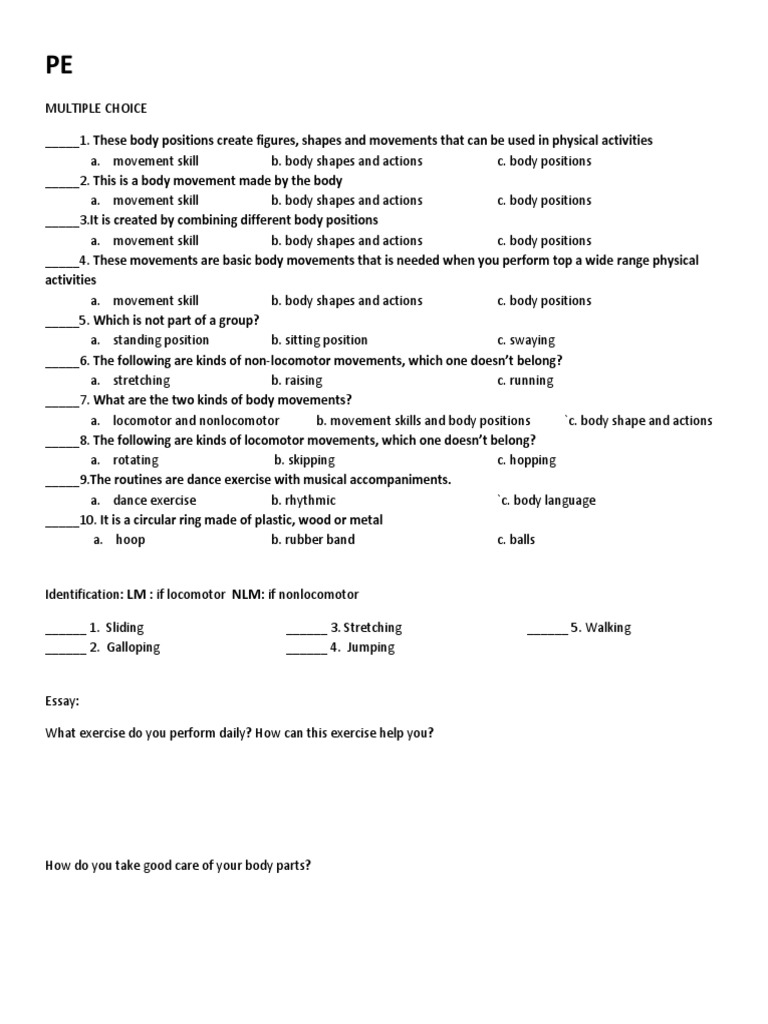 PE

MULTIPLE CHOICE

_____1. These body positions create figures, shapes and movements that can be used in physical activities
a. movement skill b. body shapes and actions c. body positions
_____2. This is a body movement made by the body
a. movement skill b. body shapes and actions c. body positions
_____3.It is created by combining different body positions
a. movement skill b. body shapes and actions c. body positions
_____4. These movements are basic body movements that is needed when you perform top a wide range physical activities
a. movement skill b. body shapes and actions c. body positions
_____5. Which is not part of a group?
a. standing position b. sitting position c. swaying
_____6. The following are kinds of non-locomotor movements, which one doesn't belong?
a. stretching b. raising c. running
_____7. What are the two kinds of body movements?
a. locomotor and nonlocomotor b. movement skills and body positions `c. body shape and actions
_____8. The following are kinds of locomotor movements, which one doesn't belong?
a. rotating b. skipping c. hopping
_____9.The routines are dance exercise with musical accompaniments.
a. dance exercise b. rhythmic `c. body language
_____10. It is a circular ring made of plastic, wood or metal
a. hoop b. rubber band c. balls

Identification: LM : if locomotor NLM: if nonlocomotor

______ 1. Sliding
______ 2. Galloping
______ 3. Stretching
______ 4. Jumping
______ 5. Walking

Essay:

What exercise do you perform daily? How can this exercise help you?

How do you take good care of your body parts?